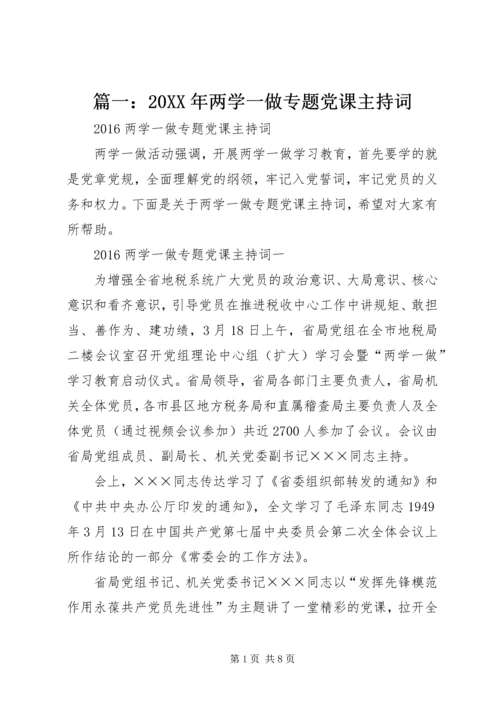 篇一：20XX年两学一做专题党课主持词

2016两学一做专题党课主持词

两学一做活动强调，开展两学一做学习教育，首先要学的就是党章党规，全面理解党的纲领，牢记入党誓词，牢记党员的义务和权力。下面是关于两学一做专题党课主持词，希望对大家有所帮助。

2016两学一做专题党课主持词一

为增强全省地税系统广大党员的政治意识、大局意识、核心意识和看齐意识，引导党员在推进税收中心工作中讲规矩、敢担当、善作为、建功绩，3月18日上午，省局党组在全市地税局二楼会议室召开党组理论中心组（扩大）学习会暨“两学一做”学习教育启动仪式。省局领导，省局各部门主要负责人，省局机关全体党员，各市县区地方税务局和直属稽查局主要负责人及全体党员（通过视频会议参加）共近2700人参加了会议。会议由省局党组成员、副局长、机关党委副书记×××同志主持。

会上，×××同志传达学习了《省委组织部转发的通知》和《中共中央办公厅印发的通知》，全文学习了毛泽东同志1949年3月13日在中国共产党第七届中央委员会第二次全体会议上所作结论的一部分《常委会的工作方法》。

省局党组书记、机关党委书记×××同志以“发挥先锋模范作用永葆共产党员先进性”为主题讲了一堂精彩的党课，拉开全

第1页 共8页